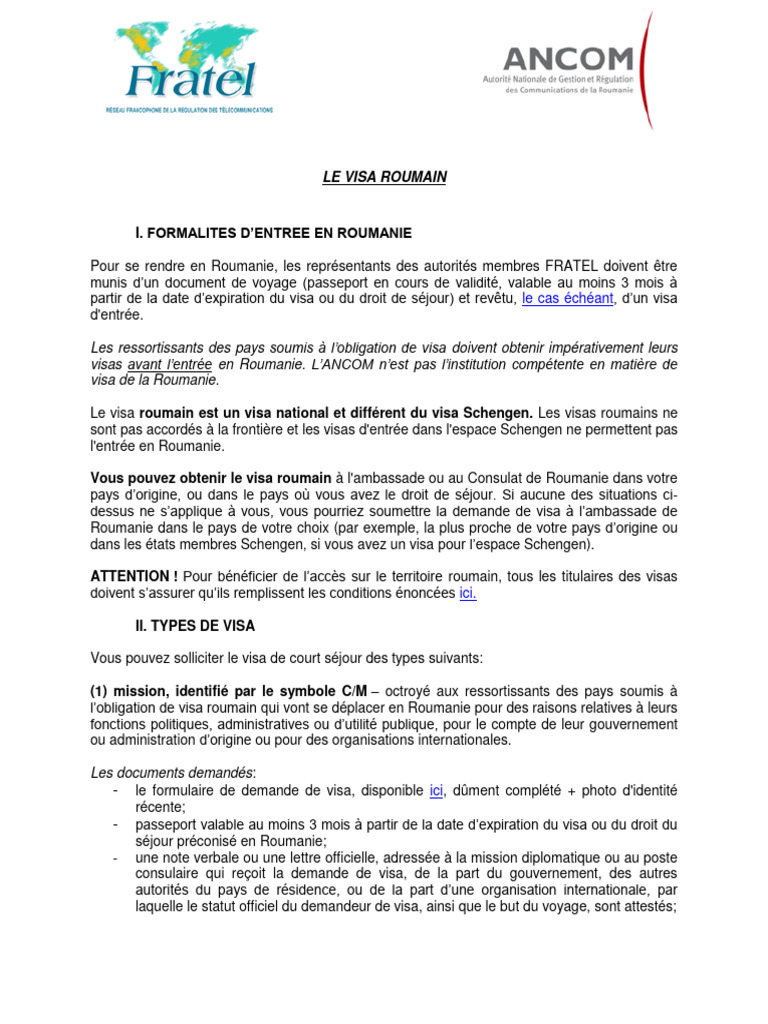 Fratel
RÉSEAU FRANCOPHONE DE LA RÉGULATION DES TÉLÉCOMMUNICATIONS

ANCOM
Autorité Nationale de Gestion et Régulation des Communications de la Roumanie

LE VISA ROUMAIN

I. FORMALITES D'ENTREE EN ROUMANIE

Pour se rendre en Roumanie, les représentants des autorités membres FRATEL doivent être munis d'un document de voyage (passeport en cours de validité, valable au moins 3 mois à partir de la date d'expiration du visa ou du droit de séjour) et revêtu, le cas échéant, d'un visa d'entrée.

Les ressortissants des pays soumis à l'obligation de visa doivent obtenir impérativement leurs visas avant l'entrée en Roumanie. L'ANCOM n'est pas l'institution compétente en matière de visa de la Roumanie.

Le visa roumain est un visa national et différent du visa Schengen. Les visas roumains ne sont pas accordés à la frontière et les visas d'entrée dans l'espace Schengen ne permettent pas l'entrée en Roumanie.

Vous pouvez obtenir le visa roumain à l'ambassade ou au Consulat de Roumanie dans votre pays d'origine, ou dans le pays où vous avez le droit de séjour. Si aucune des situations ci-dessus ne s'applique à vous, vous pourriez soumettre la demande de visa à l'ambassade de Roumanie dans le pays de votre choix (par exemple, la plus proche de votre pays d'origine ou dans les états membres Schengen, si vous avez un visa pour l'espace Schengen).

ATTENTION ! Pour bénéficier de l'accès sur le territoire roumain, tous les titulaires des visas doivent s'assurer qu'ils remplissent les conditions énoncées ici.

II. TYPES DE VISA

Vous pouvez solliciter le visa de court séjour des types suivants:

(1) mission, identifié par le symbole C/M – octroyé aux ressortissants des pays soumis à l'obligation de visa roumain qui vont se déplacer en Roumanie pour des raisons relatives à leurs fonctions politiques, administratives ou d'utilité publique, pour le compte de leur gouvernement ou administration d'origine ou pour des organisations internationales.

Les documents demandés:
- le formulaire de demande de visa, disponible ici, dûment complété + photo d'identité récente;
- passeport valable au moins 3 mois à partir de la date d'expiration du visa ou du droit du séjour préconisé en Roumanie;
- une note verbale ou une lettre officielle, adressée à la mission diplomatique ou au poste consulaire qui reçoit la demande de visa, de la part du gouvernement, des autres autorités du pays de résidence, ou de la part d'une organisation internationale, par laquelle le statut officiel du demandeur de visa, ainsi que le but du voyage, sont attestés;